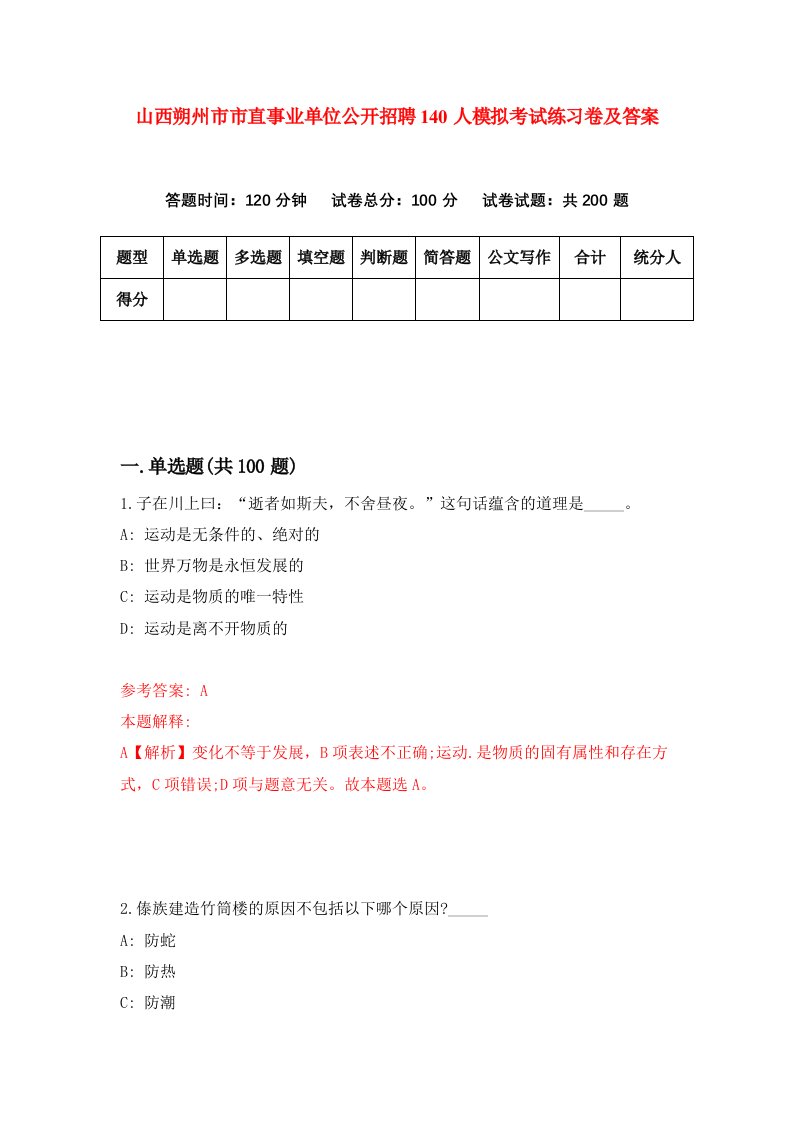 山西朔州市市直事业单位公开招聘140人模拟考试练习卷及答案

答题时间：120分钟　试卷总分：100分　试卷试题：共200题

| 题型 | 单选题 | 多选题 | 填空题 | 判断题 | 简答题 | 公文写作 | 合计 | 统分人 |
|---|---|---|---|---|---|---|---|---|
| 得分 | | | | | | | | |

一.单选题(共100题)

1.子在川上曰：“逝者如斯夫，不舍昼夜。”这句话蕴含的道理是_____。

A: 运动是无条件的、绝对的

B: 世界万物是永恒发展的

C: 运动是物质的唯一特性

D: 运动是离不开物质的

参考答案: A

本题解释:

A【解析】变化不等于发展，B项表述不正确;运动.是物质的固有属性和存在方式，C项错误;D项与题意无关。故本题选A。

2.傣族建造竹筒楼的原因不包括以下哪个原因?_____

A: 防蛇

B: 防热

C: 防潮